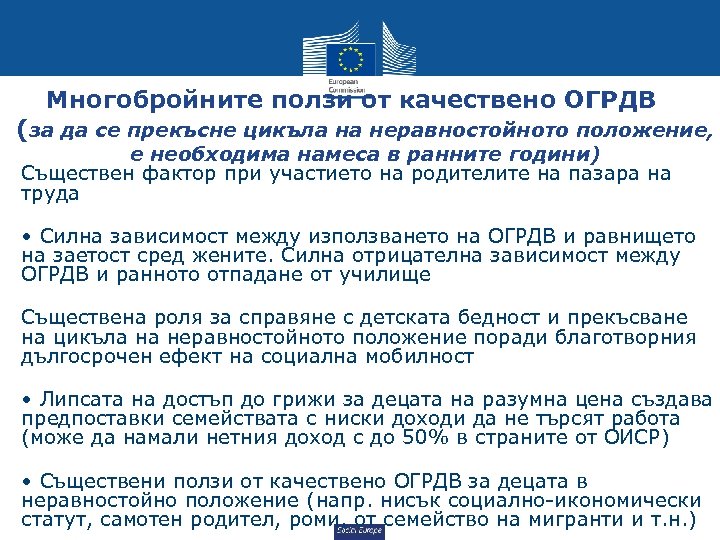 European Commission

Многобройните ползи от качествено ОГРДВ

(за да се прекъсне цикъла на неравностойното положение, е необходима намеса в ранните години)

Съществен фактор при участието на родителите на пазара на труда

• Силна зависимост между използването на ОГРДВ и равнището на заетост сред жените. Силна отрицателна зависимост между ОГРДВ и ранното отпадане от училище

Съществена роля за справяне с детската бедност и прекъсване на цикъла на неравностойното положение поради благотворния дългосрочен ефект на социална мобилност

• Липсата на достъп до грижи за децата на разумна цена създава предпоставки семействата с ниски доходи да не търсят работа (може да намали нетния доход с до 50% в страните от ОИСР)

• Съществени ползи от качествено ОГРДВ за децата в неравностойно положение (напр. нисък социално-икономически статут, самотен родител, роми, от семейство на мигранти и т.н.)

Social Europe